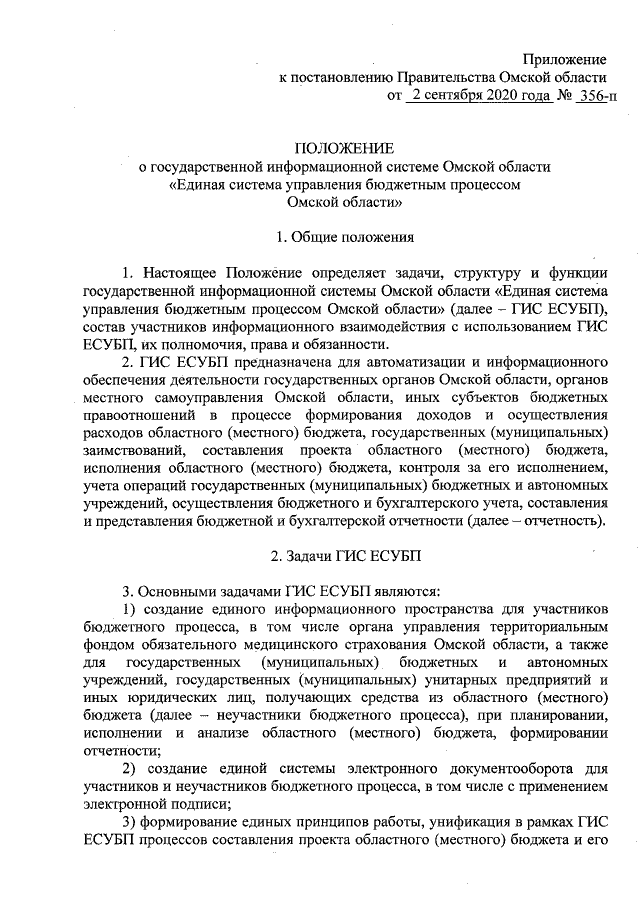 Приложение
к постановлению Правительства Омской области
от 2 сентября 2020 года № 356-п

ПОЛОЖЕНИЕ
о государственной информационной системе Омской области
«Единая система управления бюджетным процессом
Омской области»

1. Общие положения

1. Настоящее Положение определяет задачи, структуру и функции государственной информационной системы Омской области «Единая система управления бюджетным процессом Омской области» (далее – ГИС ЕСУБП), состав участников информационного взаимодействия с использованием ГИС ЕСУБП, их полномочия, права и обязанности.

2. ГИС ЕСУБП предназначена для автоматизации и информационного обеспечения деятельности государственных органов Омской области, органов местного самоуправления Омской области, иных субъектов бюджетных правоотношений в процессе формирования доходов и осуществления расходов областного (местного) бюджета, государственных (муниципальных) заимствований, составления проекта областного (местного) бюджета, исполнения областного (местного) бюджета, контроля за его исполнением, учета операций государственных (муниципальных) бюджетных и автономных учреждений, осуществления бюджетного и бухгалтерского учета, составления и представления бюджетной и бухгалтерской отчетности (далее – отчетность).

2. Задачи ГИС ЕСУБП

3. Основными задачами ГИС ЕСУБП являются:
1) создание единого информационного пространства для участников бюджетного процесса, в том числе органа управления территориальным фондом обязательного медицинского страхования Омской области, а также для государственных (муниципальных) бюджетных и автономных учреждений, государственных (муниципальных) унитарных предприятий и иных юридических лиц, получающих средства из областного (местного) бюджета (далее – неучастники бюджетного процесса), при планировании, исполнении и анализе областного (местного) бюджета, формировании отчетности;
2) создание единой системы электронного документооборота для участников и неучастников бюджетного процесса, в том числе с применением электронной подписи;
3) формирование единых принципов работы, унификация в рамках ГИС ЕСУБП процессов составления проекта областного (местного) бюджета и его